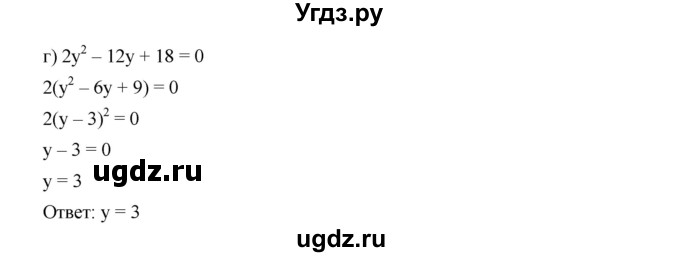 Угдз.ру

г) $2y^2 - 12y + 18 = 0$

$2(y^2 - 6y + 9) = 0$

$2(y - 3)^2 = 0$

$y - 3 = 0$

$y = 3$ ugdz.ru

Ответ: $y = 3$

ugdz.ru